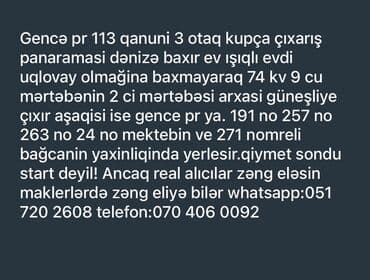 Gencə pr 113 qanuni 3 otaq kupça çıxarış panaramasi dənizə baxır ev ışıqlı evdi uqlovay olmağina baxmayaraq 74 kv 9 cu mərtəbənin 2 ci mərtəbəsi arxasi güneşliye çıxır aşaqisi ise gence pr ya. 191 no 257 no 263 no 24 no mektebin ve 271 nomreli bağcanin yaxinliqinda yerlesir.qiymet sondu start deyil! Ancaq real alıcılar zəng eləsin maklerlərdə zəng eliyə bilər whatsapp:051 720 2608 telefon:070 406 0092